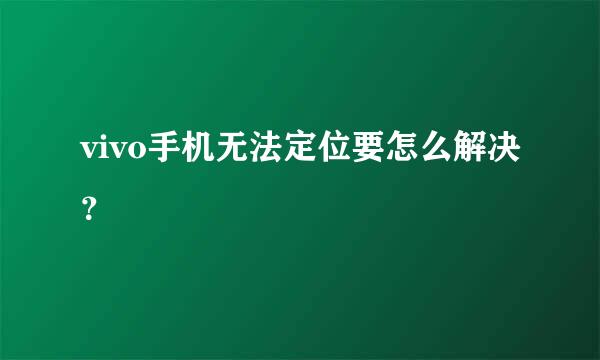 vivo手机无法定位要怎么解决？